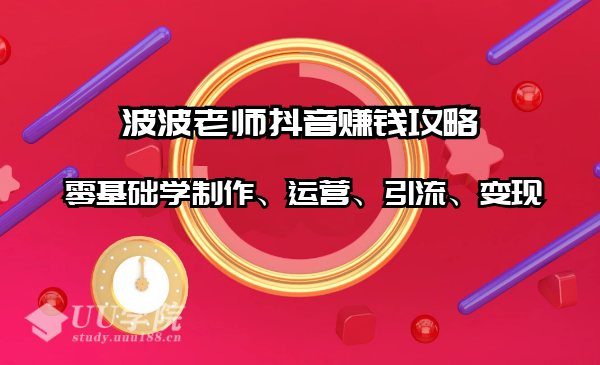 波波老师抖音赚钱攻略

零基础学制作、运营、引流、变现

UU学院
study.uuu188.cn